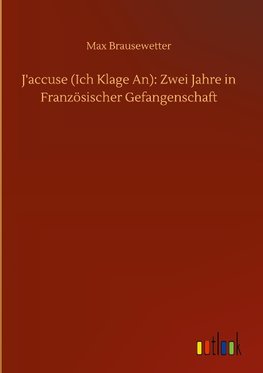 Max Brausewetter

J'accuse (Ich Klage An): Zwei Jahre in Französischer Gefangenschaft

outlook